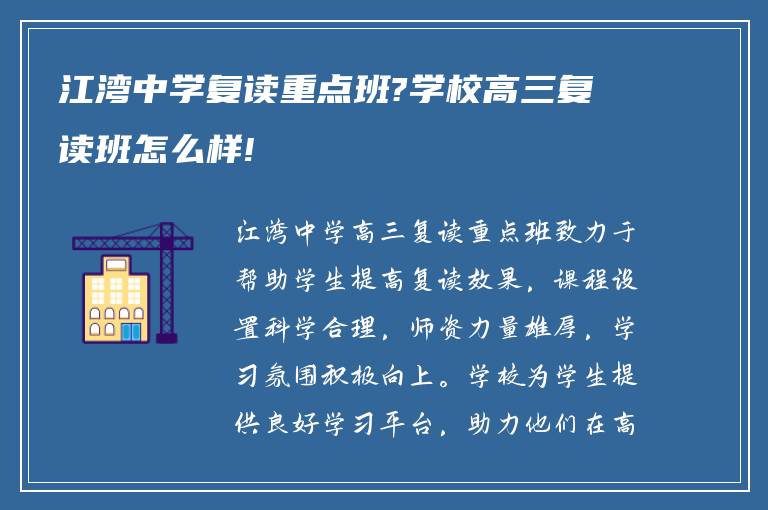 江湾中学复读重点班?学校高三复读班怎么样!

江湾中学高三复读重点班致力于帮助学生提高复读效果，课程设置科学合理，师资力量雄厚，学习氛围积极向上。学校为学生提供良好学习平台，助力他们在高